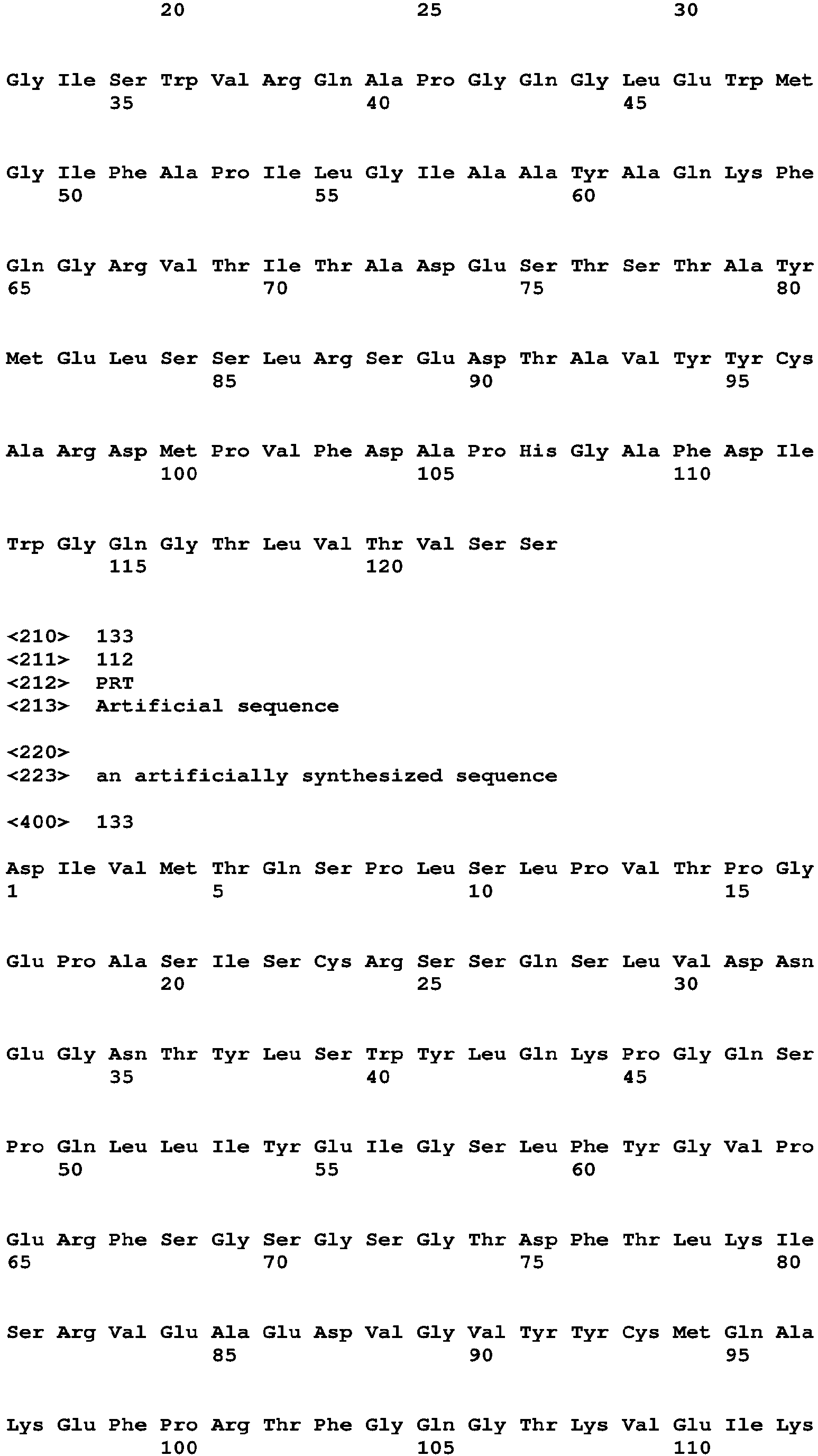 20 25 30

Gly Ile Ser Trp Val Arg Gln Ala Pro Gly Gln Gly Leu Glu Trp Met
35 40 45

Gly Ile Phe Ala Pro Ile Leu Gly Ile Ala Ala Tyr Ala Gln Lys Phe
50 55 60

Gln Gly Arg Val Thr Ile Thr Ala Asp Glu Ser Thr Ser Thr Ala Tyr
65 70 75 80

Met Glu Leu Ser Ser Leu Arg Ser Glu Asp Thr Ala Val Tyr Tyr Cys
85 90 95

Ala Arg Asp Met Pro Val Phe Asp Ala Pro His Gly Ala Phe Asp Ile
100 105 110

Trp Gly Gln Gly Thr Leu Val Thr Val Ser Ser
115 120

<210> 133
<211> 112
<212> PRT
<213> Artificial sequence

<220>
<223> an artificially synthesized sequence

<400> 133

Asp Ile Val Met Thr Gln Ser Pro Leu Ser Leu Pro Val Thr Pro Gly
1 5 10 15

Glu Pro Ala Ser Ile Ser Cys Arg Ser Ser Gln Ser Leu Val Asp Asn
20 25 30

Glu Gly Asn Thr Tyr Leu Ser Trp Tyr Leu Gln Lys Pro Gly Gln Ser
35 40 45

Pro Gln Leu Leu Ile Tyr Glu Ile Gly Ser Leu Phe Tyr Gly Val Pro
50 55 60

Glu Arg Phe Ser Gly Ser Gly Ser Gly Thr Asp Phe Thr Leu Lys Ile
65 70 75 80

Ser Arg Val Glu Ala Glu Asp Val Gly Val Tyr Tyr Cys Met Gln Ala
85 90 95

Lys Glu Phe Pro Arg Thr Phe Gly Gln Gly Thr Lys Val Glu Ile Lys
100 105 110